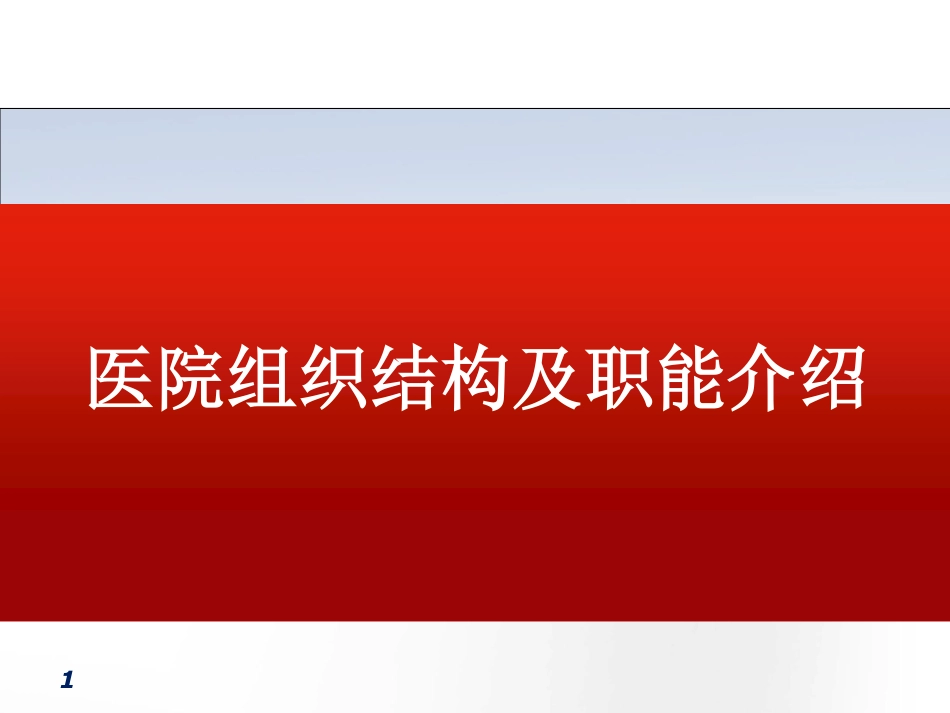 医院组织结构及职能介绍

1